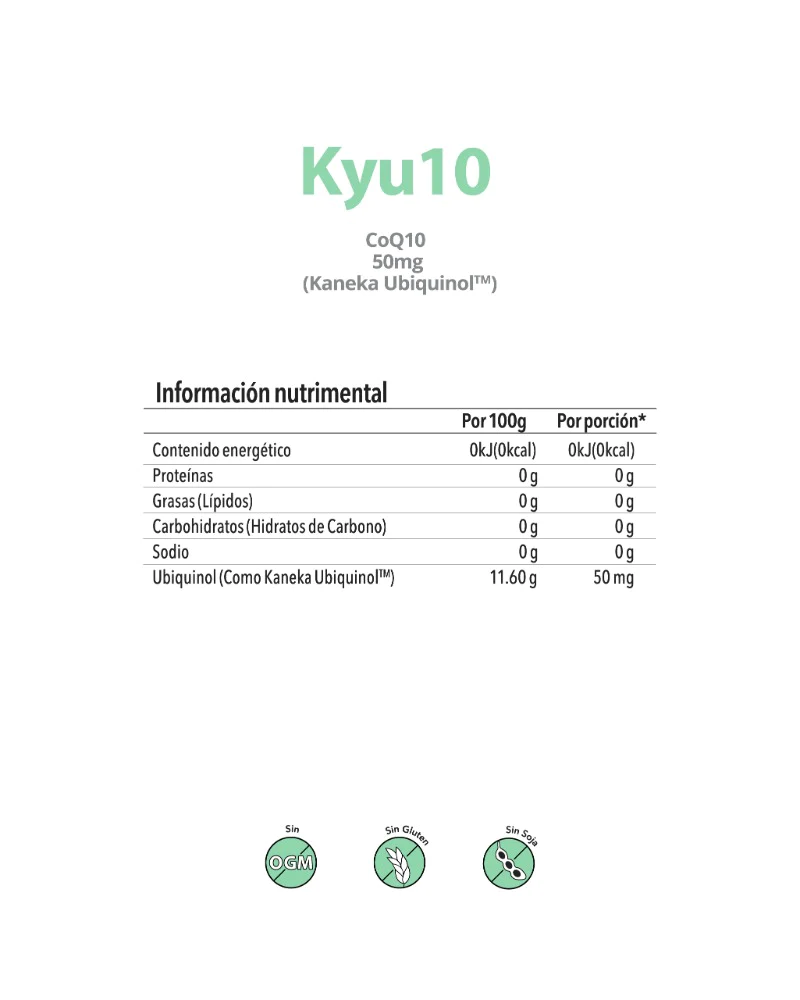 Kyu10

CoQ10
50mg
(Kaneka Ubiquinol™)

Información nutrimental

| | Por 100g | Por porción* |
|---|---|---|
| Contenido energético | 0kJ(0kcal) | 0kJ(0kcal) |
| Proteínas | 0 g | 0 g |
| Grasas (Lípidos) | 0 g | 0 g |
| Carbohidratos (Hidratos de Carbono) | 0 g | 0 g |
| Sodio | 0 g | 0 g |
| Ubiquinol (Como Kaneka Ubiquinol™) | 11.60 g | 50 mg |

Sin OGM

Sin Gluten

Sin Soja